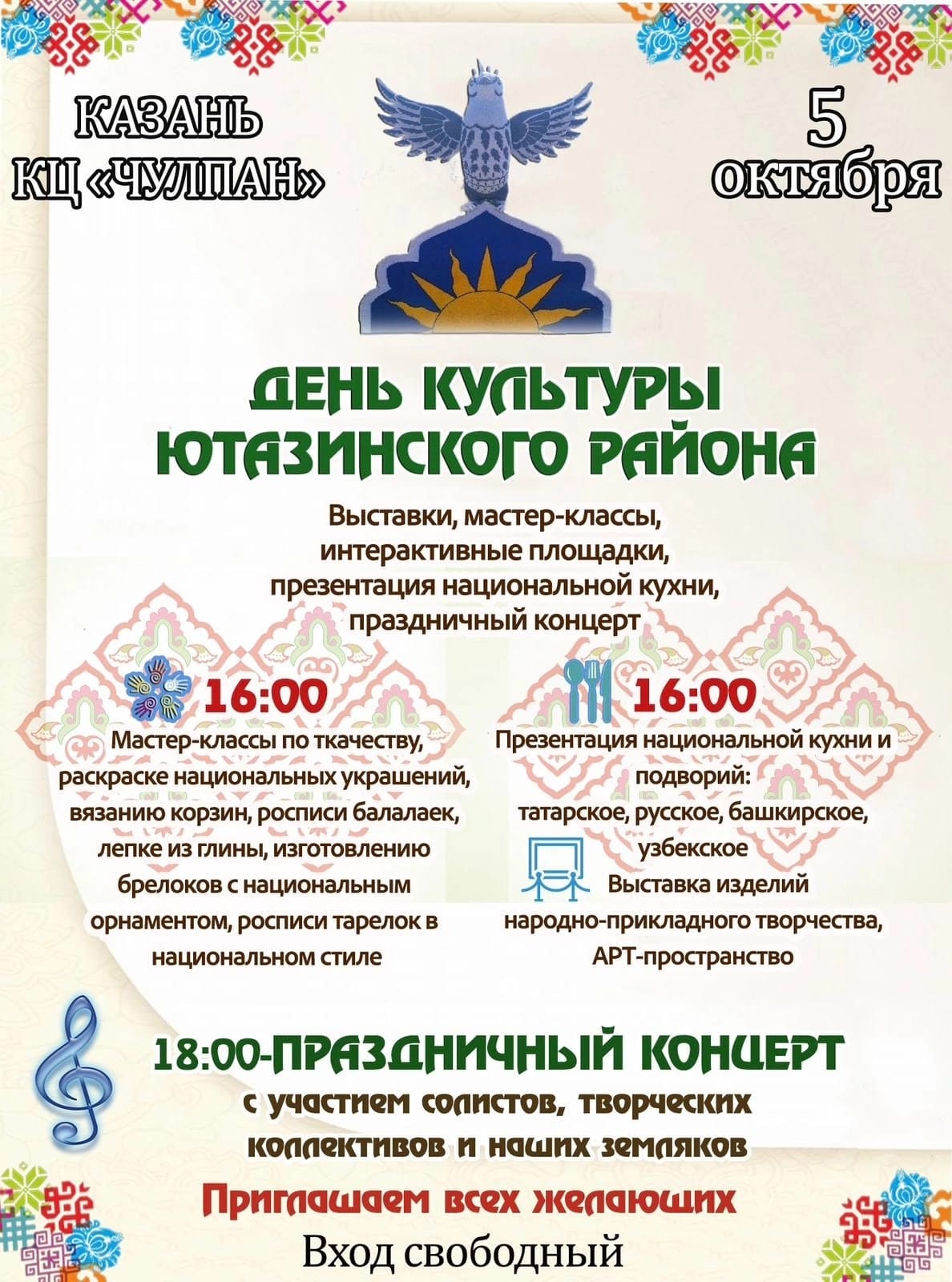 КАЗАНЬ
КЦ «ЧУЛПАН»

5
октября

ДЕНЬ КУЛЬТУРЫ
ЮТАЗИНСКОГО РАЙОНА

Выставки, мастер-классы, интерактивные площадки, презентация национальной кухни, праздничный концерт

16:00
Мастер-классы по ткачеству, раскраске национальных украшений, вязанию корзин, росписи балалаек, лепке из глины, изготовлению брелоков с национальным орнаментом, росписи тарелок в национальном стиле

16:00
Презентация национальной кухни и подворий:
татарское, русское, башкирское, узбекское
Выставка изделий народно-прикладного творчества, АРТ-пространство

18:00-ПРАЗДНИЧНЫЙ КОНЦЕРТ
с участием солистов, творческих коллективов и наших земляков

Приглашаем всех желающих

Вход свободный